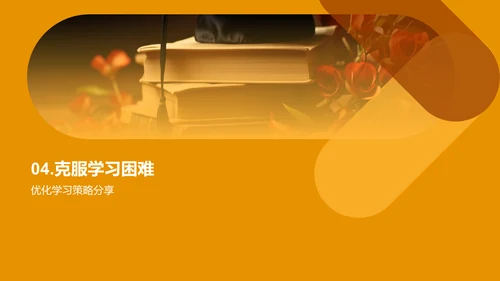 04.克服学习困难

优化学习策略分享